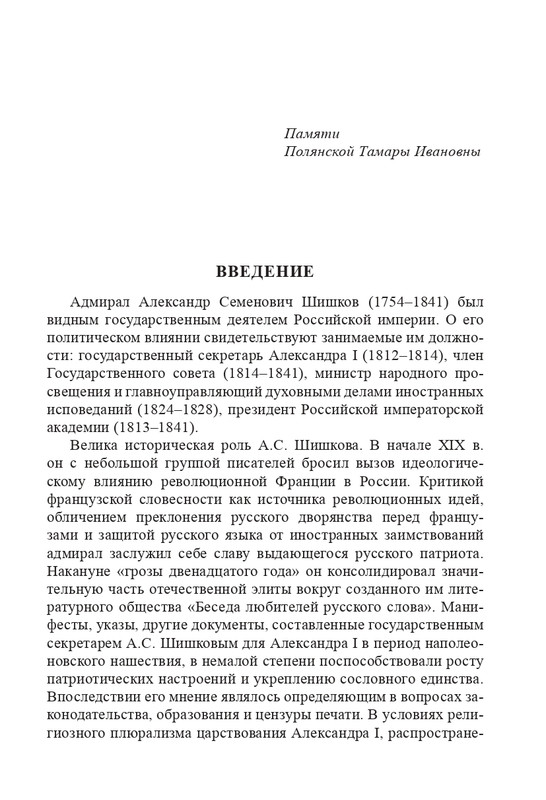 Памяти
Полянской Тамары Ивановны

ВВЕДЕНИЕ

Адмирал Александр Семенович Шишков (1754–1841) был видным государственным деятелем Российской империи. О его политическом влиянии свидетельствуют занимаемые им должности: государственный секретарь Александра I (1812–1814), член Государственного совета (1814–1841), министр народного просвещения и главноуправляющий духовными делами иностранных исповеданий (1824–1828), президент Российской императорской академии (1813–1841).

Велика историческая роль А.С. Шишкова. В начале XIX в. он с небольшой группой писателей бросил вызов идеологическому влиянию революционной Франции в России. Критикой французской словесности как источника революционных идей, обличением преклонения русского дворянства перед французами и защитой русского языка от иностранных заимствований адмирал заслужил себе славу выдающегося русского патриота. Накануне «грозы двенадцатого года» он консолидировал значительную часть отечественной элиты вокруг созданного им литературного общества «Беседа любителей русского слова». Манифесты, указы, другие документы, составленные государственным секретарем А.С. Шишковым для Александра I в период наполеоновского нашествия, в немалой степени поспособствовали росту патриотических настроений и укреплению сословного единства. Впоследствии его мнение являлось определяющим в вопросах законодательства, образования и цензуры печати. В условиях религиозного плюрализма царствования Александра I, распростране-